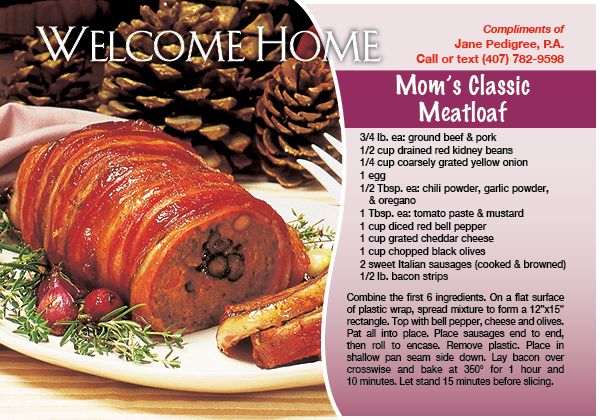 WELCOME HOME

Compliments of
Jane Pedigree, P.A.
Call or text (407) 782-9598

Mom's Classic Meatloaf

3/4 lb. ea: ground beef & pork
1/2 cup drained red kidney beans
1/4 cup coarsely grated yellow onion
1 egg
1/2 Tbsp. ea: chili powder, garlic powder, & oregano
1 Tbsp. ea: tomato paste & mustard
1 cup diced red bell pepper
1 cup grated cheddar cheese
1 cup chopped black olives
2 sweet Italian sausages (cooked & browned)
1/2 lb. bacon strips

Combine the first 6 ingredients. On a flat surface of plastic wrap, spread mixture to form a 12"x15" rectangle. Top with bell pepper, cheese and olives. Pat all into place. Place sausages end to end, then roll to encase. Remove plastic. Place in shallow pan seam side down. Lay bacon over crosswise and bake at 350° for 1 hour and 10 minutes. Let stand 15 minutes before slicing.